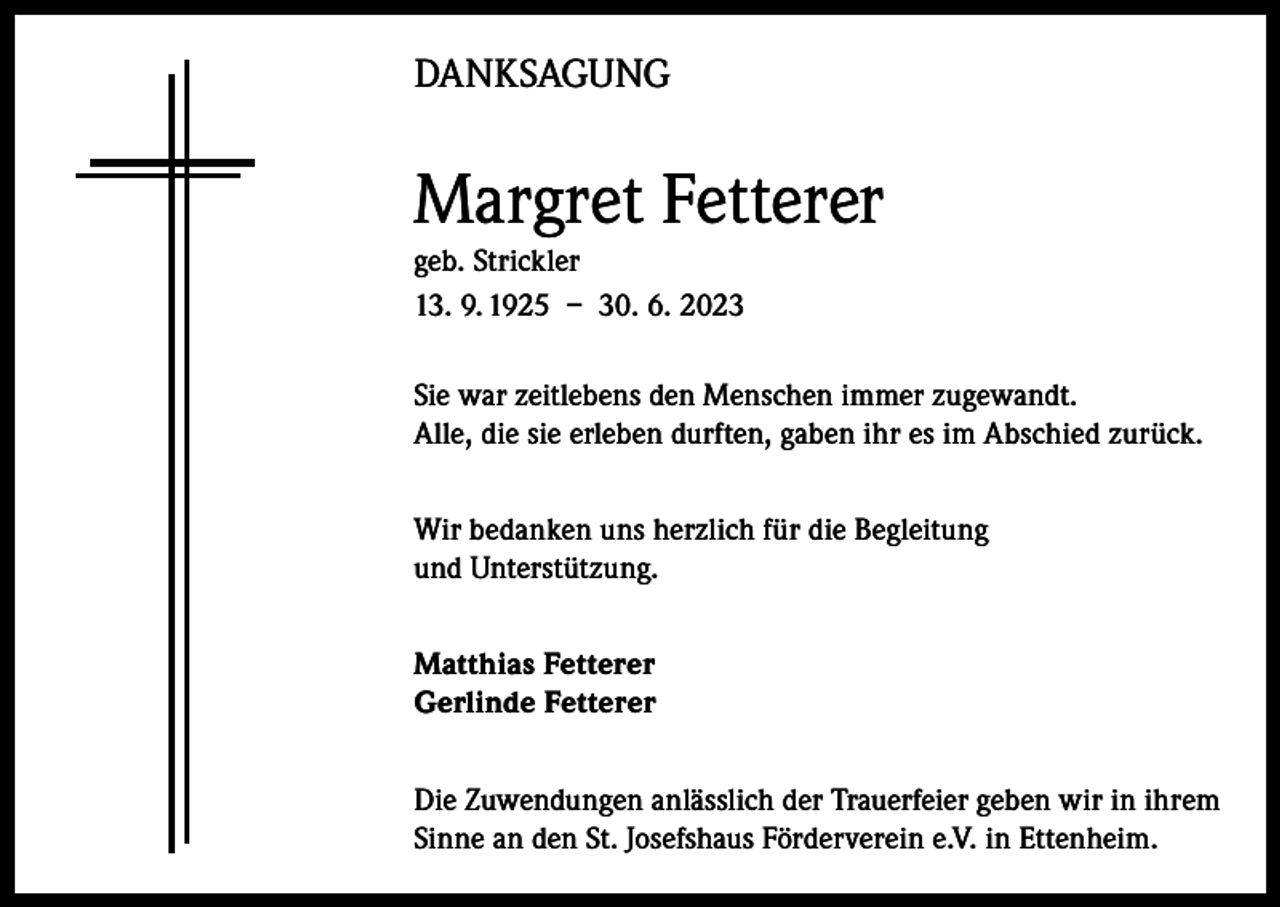 DANKSAGUNG

Margret Fetterer

geb. Strickler

13. 9. 1925 – 30. 6. 2023

Sie war zeitlebens den Menschen immer zugewandt.
Alle, die sie erleben durften, gaben ihr es im Abschied zurück.

Wir bedanken uns herzlich für die Begleitung
und Unterstützung.

Matthias Fetterer
Gerlinde Fetterer

Die Zuwendungen anlässlich der Trauerfeier geben wir in ihrem Sinne an den St. Josefshaus Förderverein e.V. in Ettenheim.